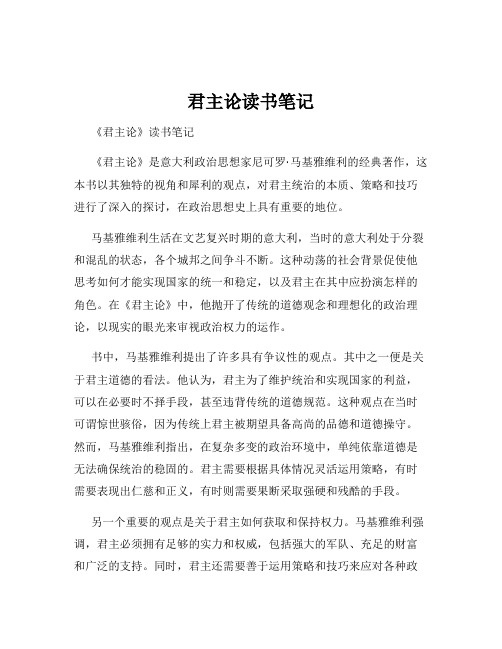 君主论读书笔记

《君主论》读书笔记

《君主论》是意大利政治思想家尼可罗·马基雅维利的经典著作，这本书以其独特的视角和犀利的观点，对君主统治的本质、策略和技巧进行了深入的探讨，在政治思想史上具有重要的地位。

马基雅维利生活在文艺复兴时期的意大利，当时的意大利处于分裂和混乱的状态，各个城邦之间争斗不断。这种动荡的社会背景促使他思考如何才能实现国家的统一和稳定，以及君主在其中应扮演怎样的角色。在《君主论》中，他抛开了传统的道德观念和理想化的政治理论，以现实的眼光来审视政治权力的运作。

书中，马基雅维利提出了许多具有争议性的观点。其中之一便是关于君主道德的看法。他认为，君主为了维护统治和实现国家的利益，可以在必要时不择手段，甚至违背传统的道德规范。这种观点在当时可谓惊世骇俗，因为传统上君主被期望具备高尚的品德和道德操守。然而，马基雅维利指出，在复杂多变的政治环境中，单纯依靠道德是无法确保统治的稳固的。君主需要根据具体情况灵活运用策略，有时需要表现出仁慈和正义，有时则需要果断采取强硬和残酷的手段。

另一个重要的观点是关于君主如何获取和保持权力。马基雅维利强调，君主必须拥有足够的实力和权威，包括强大的军队、充足的财富和广泛的支持。同时，君主还需要善于运用策略和技巧来应对各种政